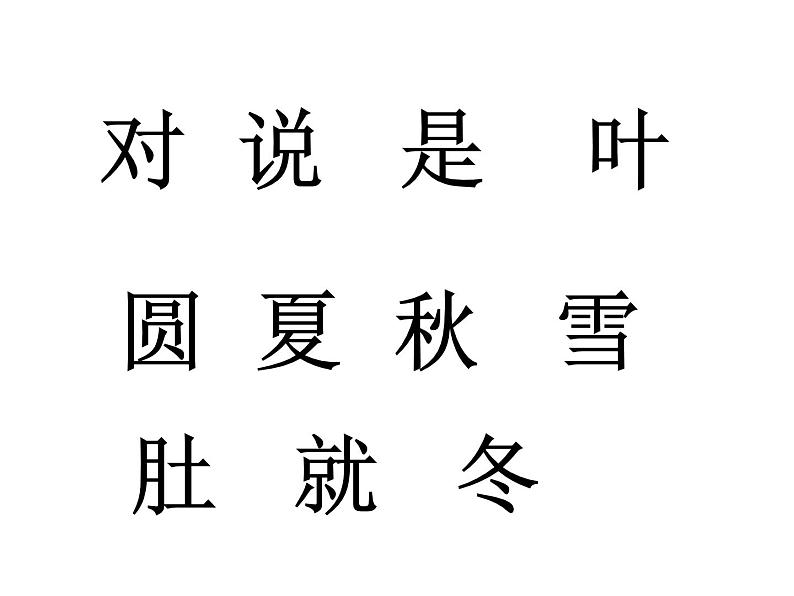 对 说 是 叶

圆 夏 秋 雪

肚 就 冬